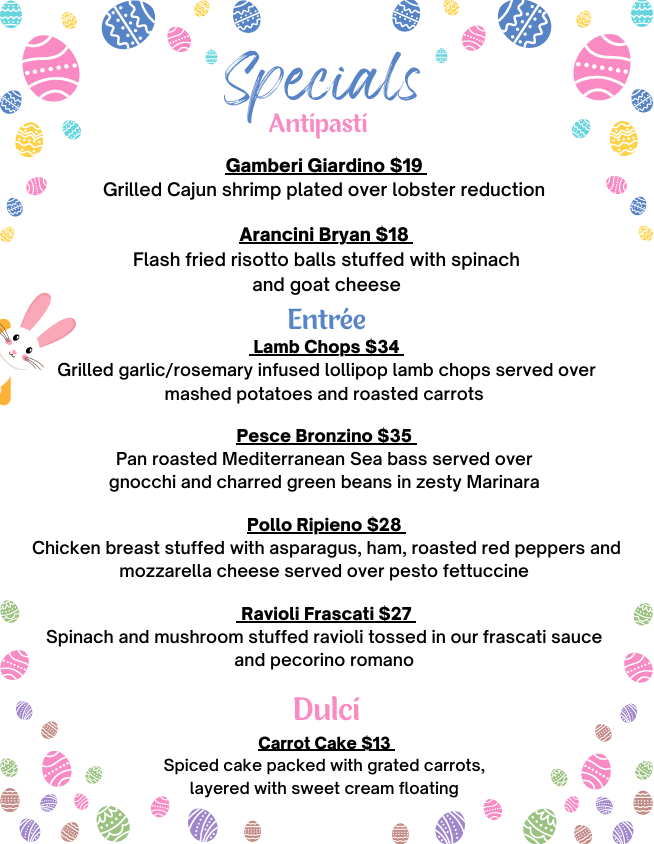 Specials
Antipasti

Gamberi Giardino $19
Grilled Cajun shrimp plated over lobster reduction

Arancini Bryan $18
Flash fried risotto balls stuffed with spinach and goat cheese

Entrée

Lamb Chops $34
Grilled garlic/rosemary infused lollipop lamb chops served over mashed potatoes and roasted carrots

Pesce Bronzino $35
Pan roasted Mediterranean Sea bass served over gnocchi and charred green beans in zesty Marinara

Pollo Ripieno $28
Chicken breast stuffed with asparagus, ham, roasted red peppers and mozzarella cheese served over pesto fettuccine

Ravioli Frascati $27
Spinach and mushroom stuffed ravioli tossed in our frascati sauce and pecorino romano

Dulci

Carrot Cake $13
Spiced cake packed with grated carrots, layered with sweet cream floating